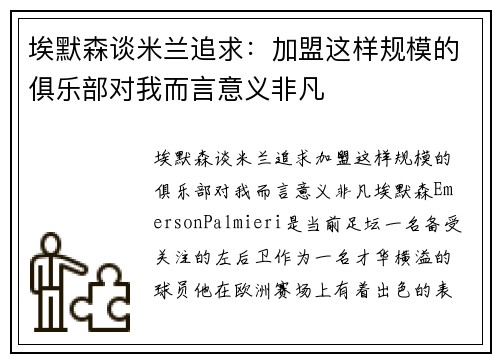 埃默森谈米兰追求：加盟这样规模的俱乐部对我而言意义非凡

埃默森谈米兰追求加盟这样规模的俱乐部对我而言意义非凡埃默森EmersonPalmieri是当前足坛一名备受关注的左后卫作为一名才华横溢的球员他在欧洲赛场上有着出色的表